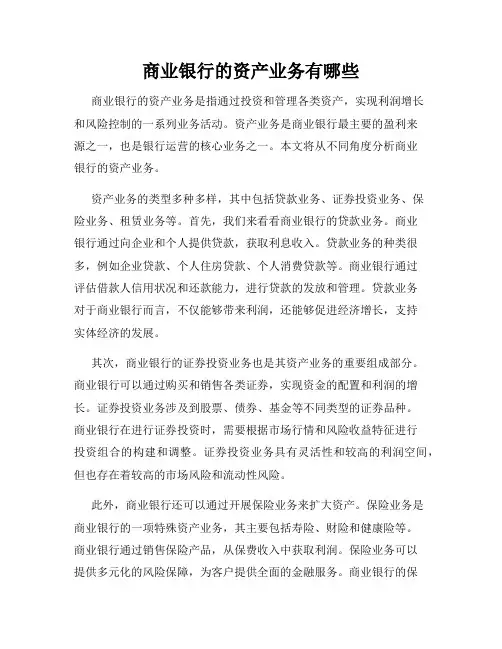 商业银行的资产业务有哪些

商业银行的资产业务是指通过投资和管理各类资产，实现利润增长和风险控制的一系列业务活动。资产业务是商业银行最主要的盈利来源之一，也是银行运营的核心业务之一。本文将从不同角度分析商业银行的资产业务。

资产业务的类型多种多样，其中包括贷款业务、证券投资业务、保险业务、租赁业务等。首先，我们来看看商业银行的贷款业务。商业银行通过向企业和个人提供贷款，获取利息收入。贷款业务的种类很多，例如企业贷款、个人住房贷款、个人消费贷款等。商业银行通过评估借款人信用状况和还款能力，进行贷款的发放和管理。贷款业务对于商业银行而言，不仅能够带来利润，还能够促进经济增长，支持实体经济的发展。

其次，商业银行的证券投资业务也是其资产业务的重要组成部分。商业银行可以通过购买和销售各类证券，实现资金的配置和利润的增长。证券投资业务涉及到股票、债券、基金等不同类型的证券品种。商业银行在进行证券投资时，需要根据市场行情和风险收益特征进行投资组合的构建和调整。证券投资业务具有灵活性和较高的利润空间，但也存在着较高的市场风险和流动性风险。

此外，商业银行还可以通过开展保险业务来扩大资产。保险业务是商业银行的一项特殊资产业务，其主要包括寿险、财险和健康险等。商业银行通过销售保险产品，从保费收入中获取利润。保险业务可以提供多元化的风险保障，为客户提供全面的金融服务。商业银行的保